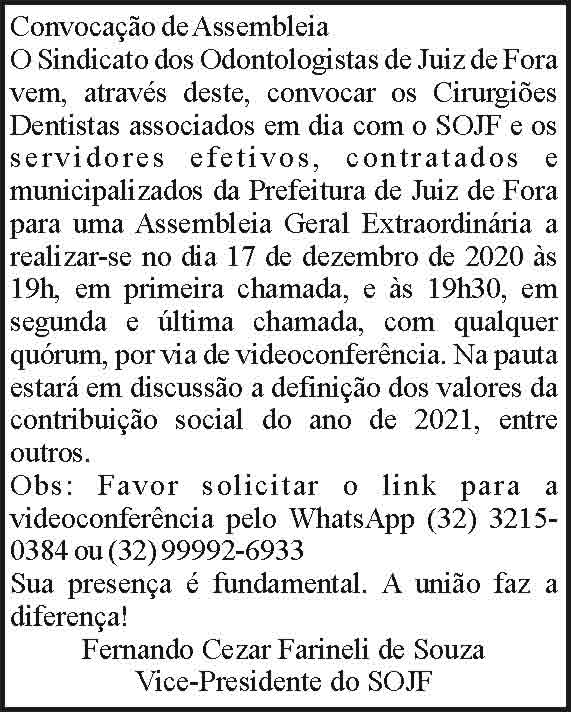 Convocação de Assembleia

O Sindicato dos Odontologistas de Juiz de Fora vem, através deste, convocar os Cirurgiões Dentistas associados em dia com o SOJF e os servidores efetivos, contratados e municipalizados da Prefeitura de Juiz de Fora para uma Assembleia Geral Extraordinária a realizar-se no dia 17 de dezembro de 2020 às 19h, em primeira chamada, e às 19h30, em segunda e última chamada, com qualquer quórum, por via de videoconferência. Na pauta estará em discussão a definição dos valores da contribuição social do ano de 2021, entre outros.

Obs: Favor solicitar o link para a videoconferência pelo WhatsApp (32) 3215-0384 ou (32) 99992-6933

Sua presença é fundamental. A união faz a diferença!

Fernando Cezar Farineli de Souza
Vice-Presidente do SOJF